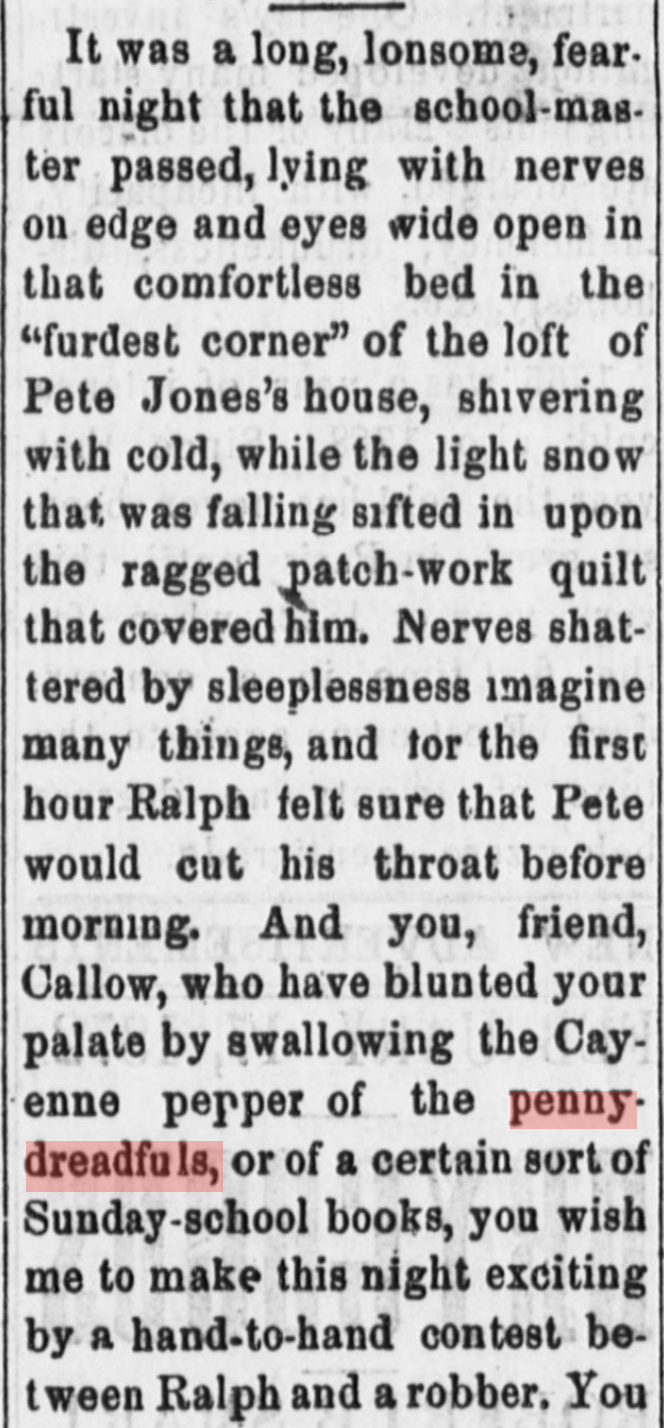 It was a long, lonsome, fearful night that the school-master passed, lying with nerves on edge and eyes wide open in that comfortless bed in the "furdest corner" of the loft of Pete Jones's house, shivering with cold, while the light snow that was falling sifted in upon the ragged patch-work quilt that covered him. Nerves shattered by sleeplessness imagine many things, and for the first hour Ralph felt sure that Pete would cut his throat before morning. And you, friend, Callow, who have blunted your palate by swallowing the Cayenne pepper of the penny-dreadfuls, or of a certain sort of Sunday-school books, you wish me to make this night exciting by a hand-to-hand contest between Ralph and a robber. You